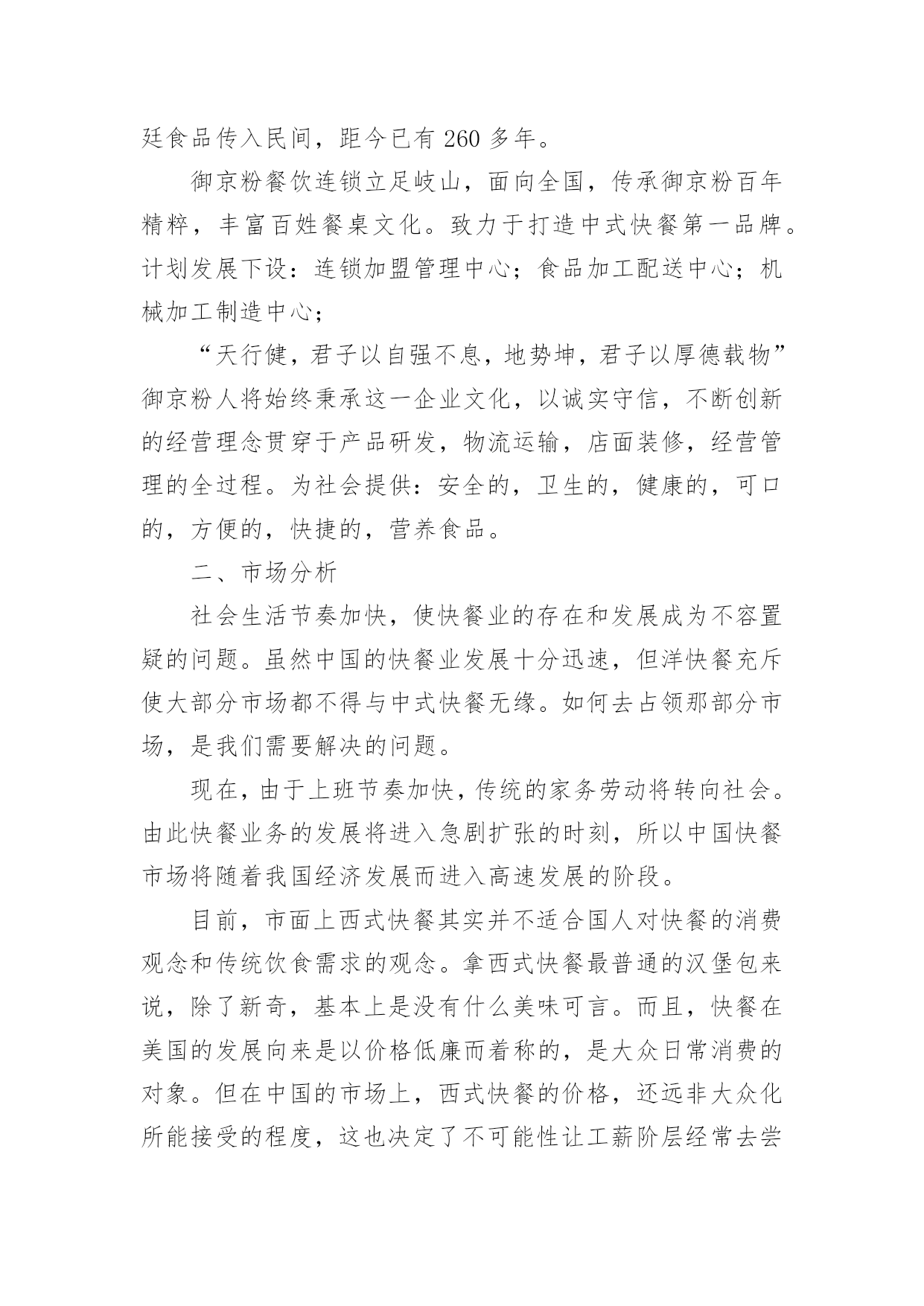 廷食品传入民间，距今已有 260 多年。

御京粉餐饮连锁立足岐山，面向全国，传承御京粉百年精粹，丰富百姓餐桌文化。致力于打造中式快餐第一品牌。计划发展下设：连锁加盟管理中心；食品加工配送中心；机械加工制造中心；

“天行健，君子以自强不息，地势坤，君子以厚德载物”御京粉人将始终秉承这一企业文化，以诚实守信，不断创新的经营理念贯穿于产品研发，物流运输，店面装修，经营管理的全过程。为社会提供：安全的，卫生的，健康的，可口的，方便的，快捷的，营养食品。

二、市场分析

社会生活节奏加快，使快餐业的存在和发展成为不容置疑的问题。虽然中国的快餐业发展十分迅速，但洋快餐充斥使大部分市场都不得与中式快餐无缘。如何去占领那部分市场，是我们需要解决的问题。

现在，由于上班节奏加快，传统的家务劳动将转向社会。由此快餐业务的发展将进入急剧扩张的时刻，所以中国快餐市场将随着我国经济发展而进入高速发展的阶段。

目前，市面上西式快餐其实并不适合国人对快餐的消费观念和传统饮食需求的观念。拿西式快餐最普通的汉堡包来说，除了新奇，基本上是没有什么美味可言。而且，快餐在美国的发展向来是以价格低廉而着称的，是大众日常消费的对象。但在中国的市场上，西式快餐的价格，还远非大众化所能接受的程度，这也决定了不可能性让工薪阶层经常去尝